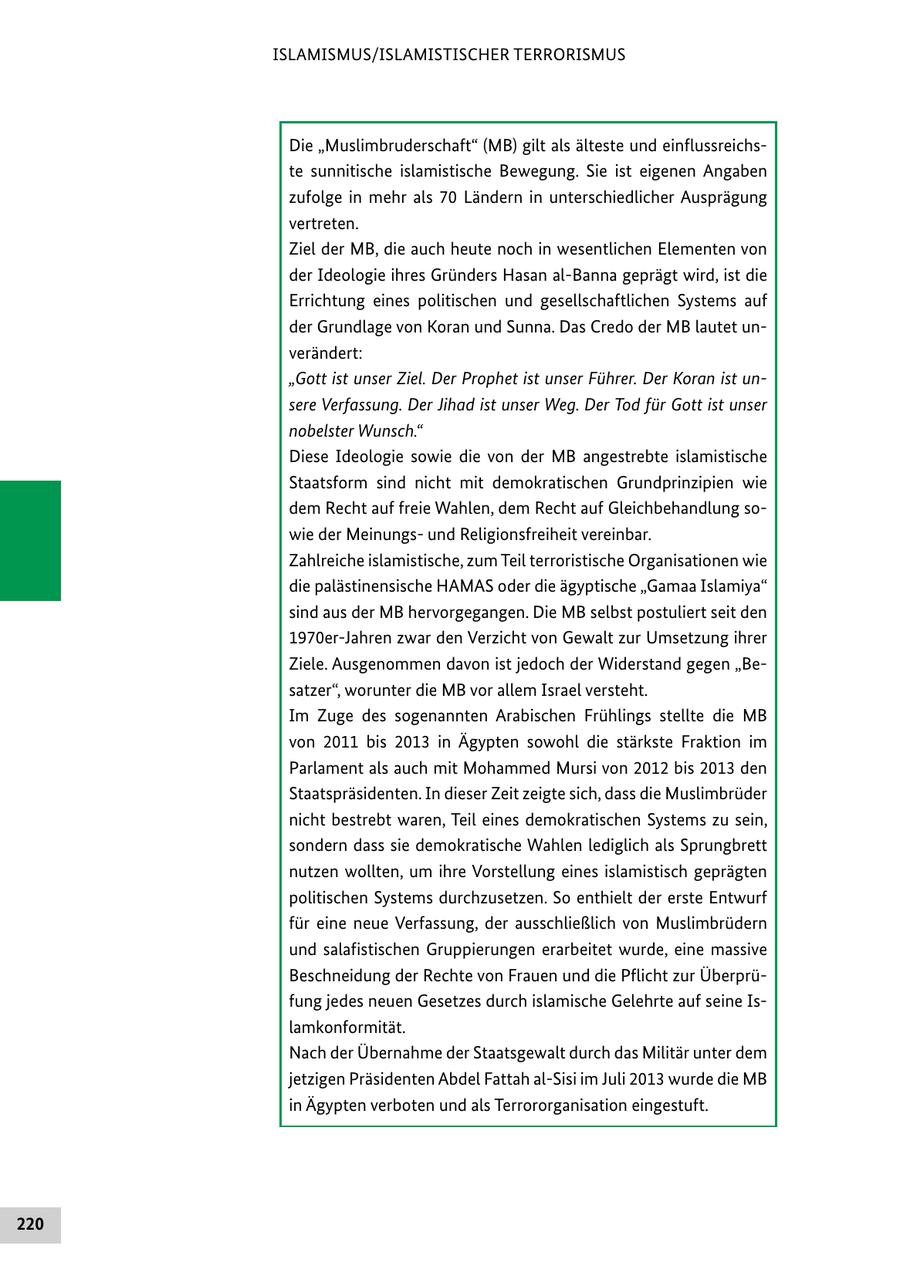 ISLAMISMUS/ISLAMISTISCHER TERRORISMUS

Die „Muslimbruderschaft“ (MB) gilt als älteste und einflussreichste sunnitische islamistische Bewegung. Sie ist eigenen Angaben zufolge in mehr als 70 Ländern in unterschiedlicher Ausprägung vertreten.
Ziel der MB, die auch heute noch in wesentlichen Elementen von der Ideologie ihres Gründers Hasan al-Banna geprägt wird, ist die Errichtung eines politischen und gesellschaftlichen Systems auf der Grundlage von Koran und Sunna. Das Credo der MB lautet unverändert:
„Gott ist unser Ziel. Der Prophet ist unser Führer. Der Koran ist unsere Verfassung. Der Jihad ist unser Weg. Der Tod für Gott ist unser nobelster Wunsch.“
Diese Ideologie sowie die von der MB angestrebte islamistische Staatsform sind nicht mit demokratischen Grundprinzipien wie dem Recht auf freie Wahlen, dem Recht auf Gleichbehandlung sowie der Meinungs- und Religionsfreiheit vereinbar.
Zahlreiche islamistische, zum Teil terroristische Organisationen wie die palästinensische HAMAS oder die ägyptische „Gamaa Islamiya“ sind aus der MB hervorgegangen. Die MB selbst postuliert seit den 1970er-Jahren zwar den Verzicht von Gewalt zur Umsetzung ihrer Ziele. Ausgenommen davon ist jedoch der Widerstand gegen „Besatzer“, worunter die MB vor allem Israel versteht.
Im Zuge des sogenannten Arabischen Frühlings stellte die MB von 2011 bis 2013 in Ägypten sowohl die stärkste Fraktion im Parlament als auch mit Mohammed Mursi von 2012 bis 2013 den Staatspräsidenten. In dieser Zeit zeigte sich, dass die Muslimbrüder nicht bestrebt waren, Teil eines demokratischen Systems zu sein, sondern dass sie demokratische Wahlen lediglich als Sprungbrett nutzen wollten, um ihre Vorstellung eines islamistisch geprägten politischen Systems durchzusetzen. So enthielt der erste Entwurf für eine neue Verfassung, der ausschließlich von Muslimbrüdern und salafistischen Gruppierungen erarbeitet wurde, eine massive Beschneidung der Rechte von Frauen und die Pflicht zur Überprüfung jedes neuen Gesetzes durch islamische Gelehrte auf seine Islamkonformität.
Nach der Übernahme der Staatsgewalt durch das Militär unter dem jetzigen Präsidenten Abdel Fattah al-Sisi im Juli 2013 wurde die MB in Ägypten verboten und als Terrororganisation eingestuft.

220